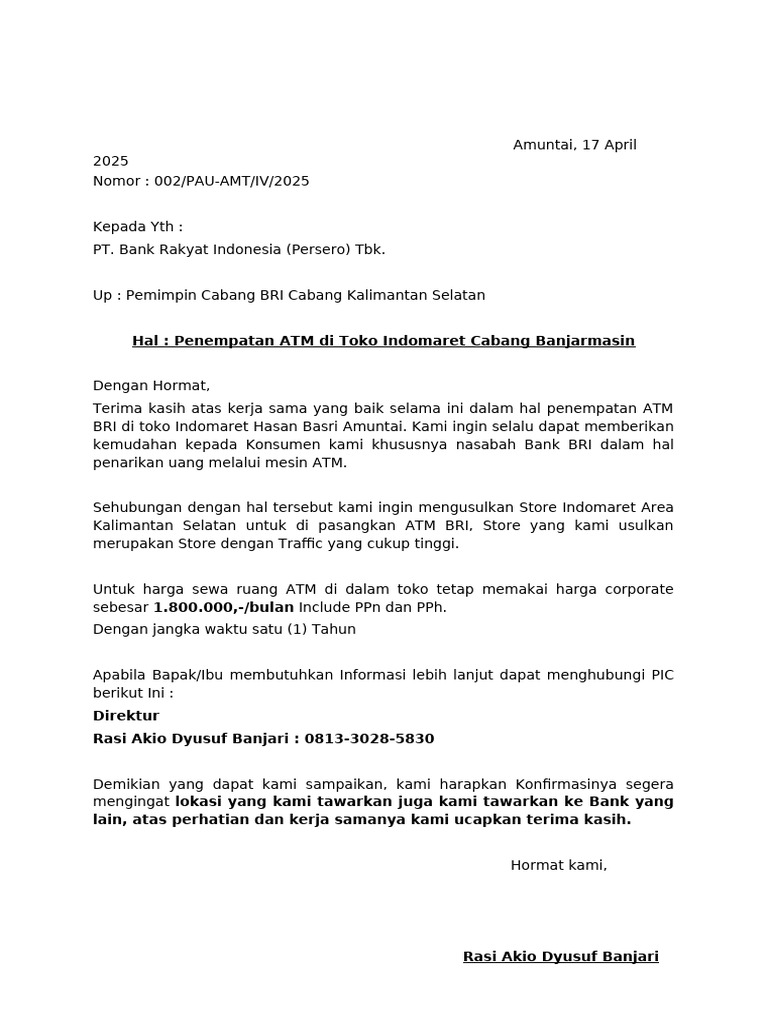 Amuntai, 17 April 2025
Nomor : 002/PAU-AMT/IV/2025

Kepada Yth :
PT. Bank Rakyat Indonesia (Persero) Tbk.

Up : Pemimpin Cabang BRI Cabang Kalimantan Selatan

Hal : Penempatan ATM di Toko Indomaret Cabang Banjarmasin

Dengan Hormat,
Terima kasih atas kerja sama yang baik selama ini dalam hal penempatan ATM BRI di toko Indomaret Hasan Basri Amuntai. Kami ingin selalu dapat memberikan kemudahan kepada Konsumen kami khususnya nasabah Bank BRI dalam hal penarikan uang melalui mesin ATM.

Sehubungan dengan hal tersebut kami ingin mengusulkan Store Indomaret Area Kalimantan Selatan untuk di pasangkan ATM BRI, Store yang kami usulkan merupakan Store dengan Traffic yang cukup tinggi.

Untuk harga sewa ruang ATM di dalam toko tetap memakai harga corporate sebesar 1.800.000,-/bulan Include PPn dan PPh.
Dengan jangka waktu satu (1) Tahun

Apabila Bapak/Ibu membutuhkan Informasi lebih lanjut dapat menghubungi PIC berikut Ini :
Direktur
Rasi Akio Dyusuf Banjari : 0813-3028-5830

Demikian yang dapat kami sampaikan, kami harapkan Konfirmasinya segera mengingat lokasi yang kami tawarkan juga kami tawarkan ke Bank yang lain, atas perhatian dan kerja samanya kami ucapkan terima kasih.

Hormat kami,

Rasi Akio Dyusuf Banjari